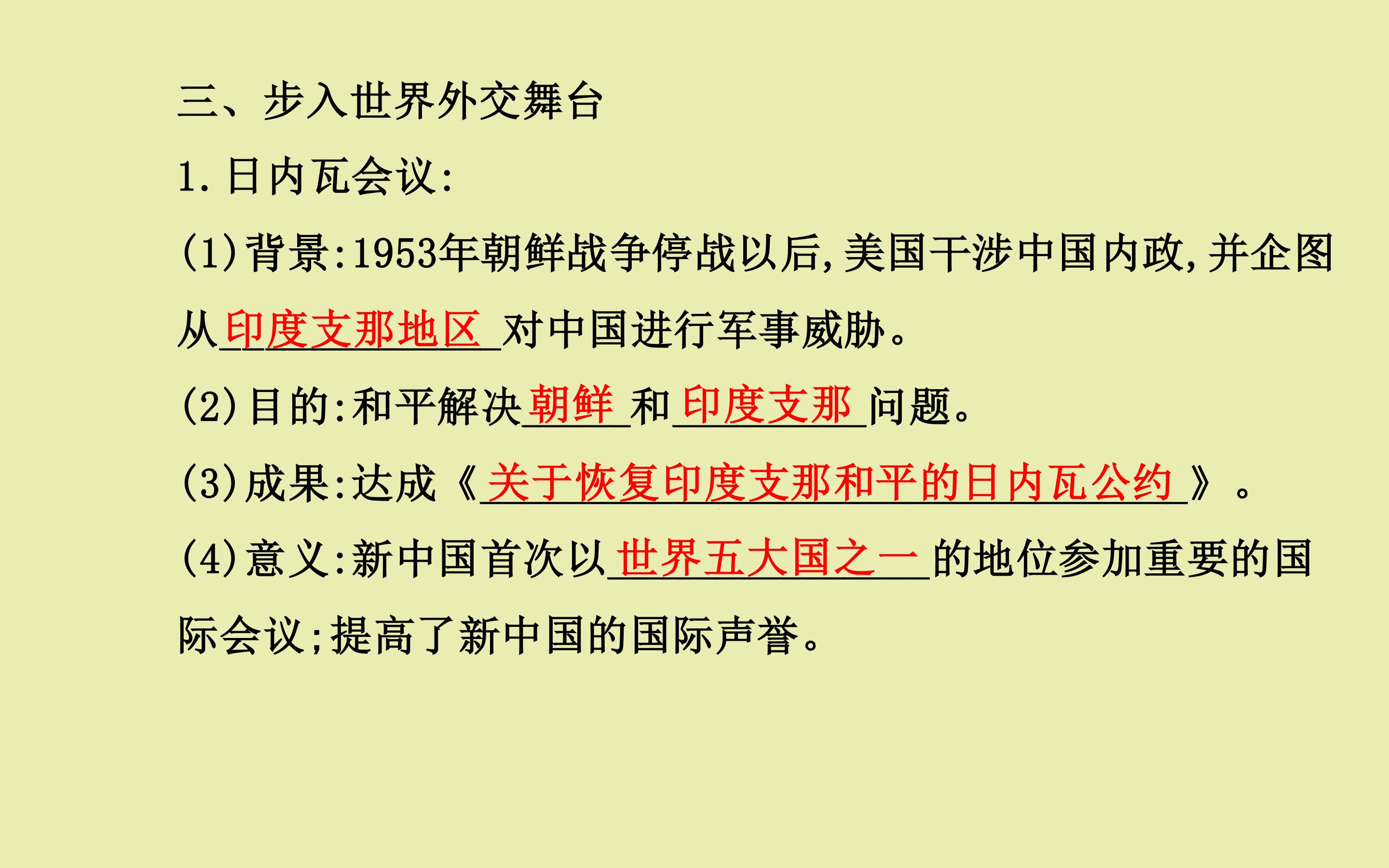 三、步入世界外交舞台

1.日内瓦会议:

(1)背景:1953年朝鲜战争停战以后,美国干涉中国内政,并企图从印度支那地区对中国进行军事威胁。

(2)目的:和平解决朝鲜和印度支那问题。

(3)成果:达成《关于恢复印度支那和平的日内瓦公约》。

(4)意义:新中国首次以世界五大国之一的地位参加重要的国际会议;提高了新中国的国际声誉。